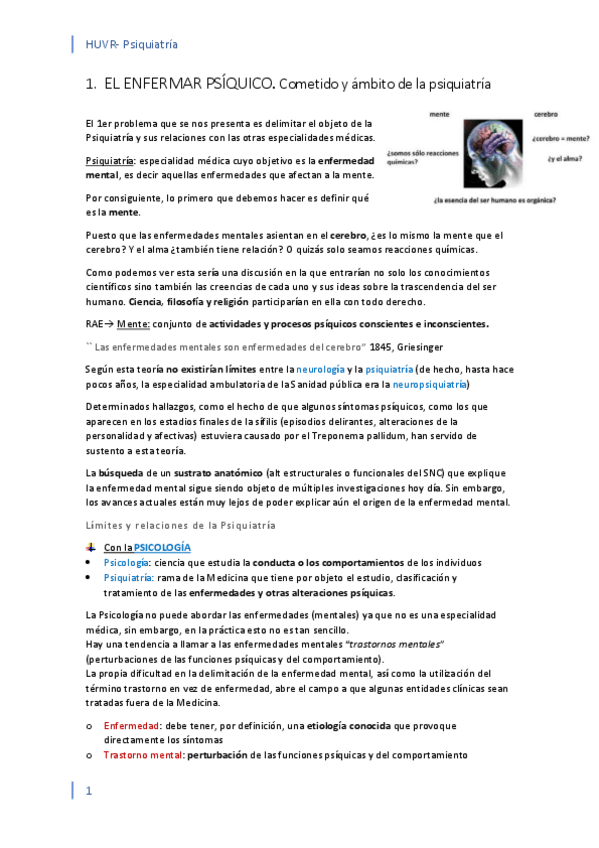 HUVR- Psiquiatría

1. EL ENFERMAR PSÍQUICO. Cometido y ámbito de la psiquiatría

El 1er problema que se nos presenta es delimitar el objeto de la Psiquiatría y sus relaciones con las otras especialidades médicas.

Psiquiatría: especialidad médica cuyo objetivo es la enfermedad mental, es decir aquellas enfermedades que afectan a la mente.

Por consiguiente, lo primero que debemos hacer es definir qué es la mente.

mente

cerebro

¿somos sólo reacciones químicas?

¿cerebro = mente?

¿y el alma?

¿la esencia del ser humano es orgánica?

Puesto que las enfermedades mentales asientan en el cerebro, ¿es lo mismo la mente que el cerebro? Y el alma ¿también tiene relación? O quizás solo seamos reacciones químicas.

Como podemos ver esta sería una discusión en la que entrarían no solo los conocimientos científicos sino también las creencias de cada uno y sus ideas sobre la trascendencia del ser humano. Ciencia, filosofía y religión participarían en ella con todo derecho.

RAE→ Mente: conjunto de actividades y procesos psíquicos conscientes e inconscientes.

`` Las enfermedades mentales son enfermedades del cerebro" 1845, Griesinger

Según esta teoría no existirían límites entre la neurología y la psiquiatría (de hecho, hasta hace pocos años, la especialidad ambulatoria de la Sanidad pública era la neuropsiquiatría)

Determinados hallazgos, como el hecho de que algunos síntomas psíquicos, como los que aparecen en los estadios finales de la sífilis (episodios delirantes, alteraciones de la personalidad y afectivas) estuviera causado por el Treponema pallidum, han servido de sustento a esta teoría.

La búsqueda de un sustrato anatómico (alt estructurales o funcionales del SNC) que explique la enfermedad mental sigue siendo objeto de múltiples investigaciones hoy día. Sin embargo, los avances actuales están muy lejos de poder explicar aún el origen de la enfermedad mental.

Límites y relaciones de la Psiquiatría

Con la PSICOLOGÍA
• Psicología: ciencia que estudia la conducta o los comportamientos de los individuos
• Psiquiatría: rama de la Medicina que tiene por objeto el estudio, clasificación y tratamiento de las enfermedades y otras alteraciones psíquicas.

La Psicología no puede abordar las enfermedades (mentales) ya que no es una especialidad médica, sin embargo, en la práctica esto no es tan sencillo.
Hay una tendencia a llamar a las enfermedades mentales "trastornos mentales" (perturbaciones de las funciones psíquicas y del comportamiento).
La propia dificultad en la delimitación de la enfermedad mental, así como la utilización del término trastorno en vez de enfermedad, abre el campo a que algunas entidades clínicas sean tratadas fuera de la Medicina.

o Enfermedad: debe tener, por definición, una etiología conocida que provoque directamente los síntomas
o Trastorno mental: perturbación de las funciones psíquicas y del comportamiento

1